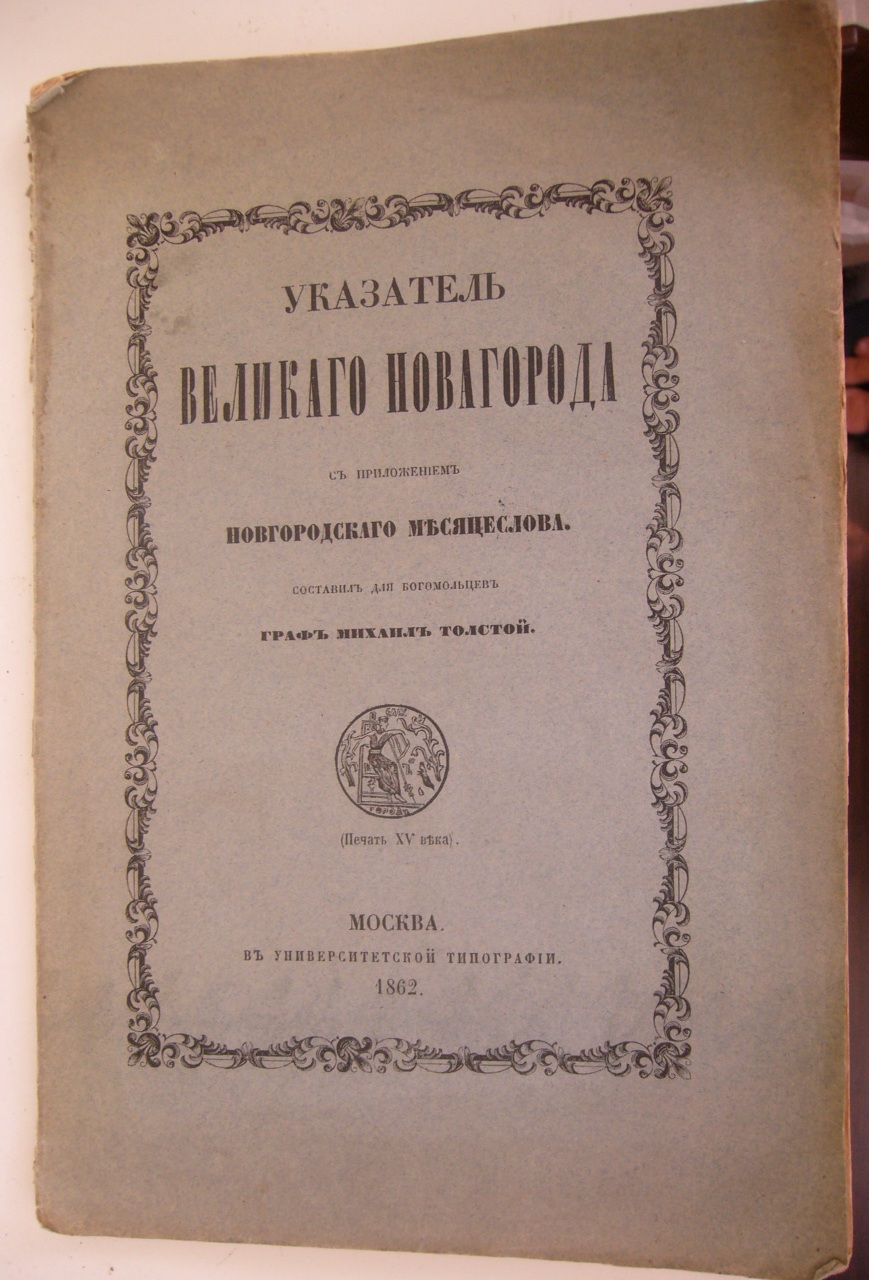 УКАЗАТЕЛЬ
ВЕЛИКАГО НОВАГОРОДА

СЪ ПРИЛОЖЕНІЕМЪ
НОВГОРОДСКАГО МѢСЯЦЕСЛОВА.

СОСТАВИЛЪ ДЛЯ БОГОМОЛЬЦЕВЪ
ГРАФЪ МИХАИЛЪ ТОЛСТОЙ.

(Печать XV вѣка).

МОСКВА.
ВЪ УНИВЕРСИТЕТСКОЙ ТИПОГРАФІИ.
1862.